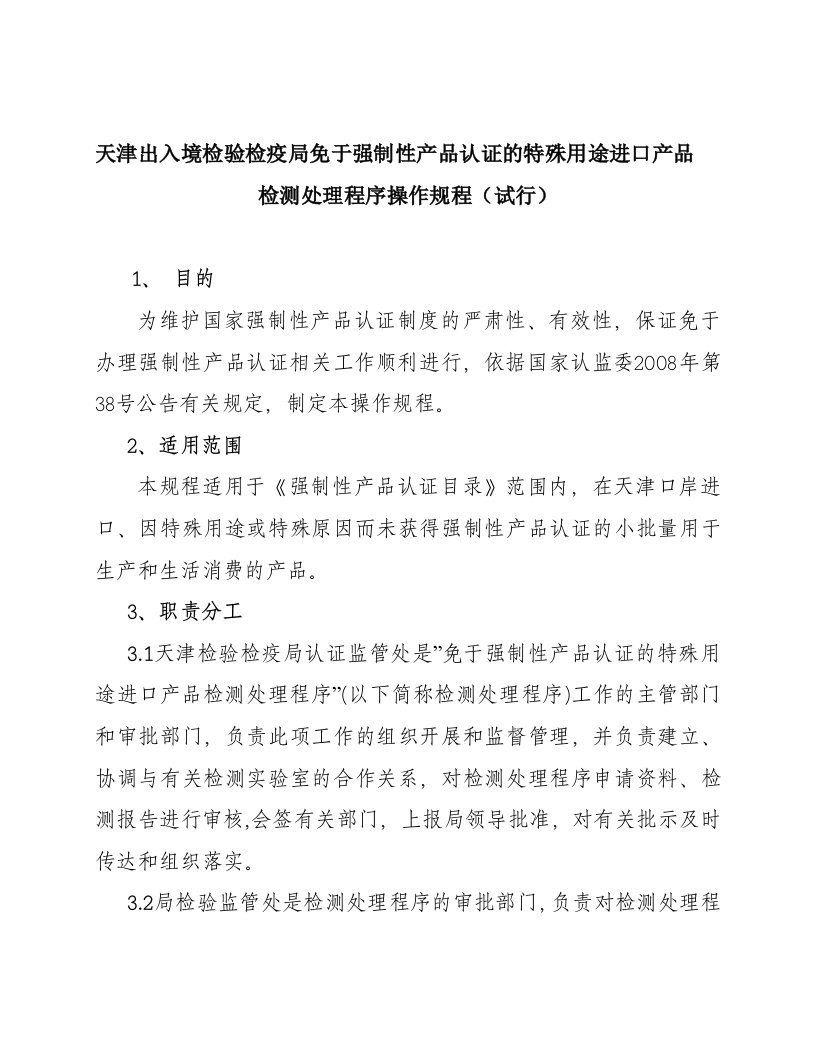 天津出入境检验检疫局免于强制性产品认证的特殊用途进口产品检测处理程序操作规程（试行）

1、 目的

为维护国家强制性产品认证制度的严肃性、有效性，保证免于办理强制性产品认证相关工作顺利进行，依据国家认监委2008年第38号公告有关规定，制定本操作规程。

2、适用范围

本规程适用于《强制性产品认证目录》范围内，在天津口岸进口、因特殊用途或特殊原因而未获得强制性产品认证的小批量用于生产和生活消费的产品。

3、职责分工

3.1天津检验检疫局认证监管处是”免于强制性产品认证的特殊用途进口产品检测处理程序”(以下简称检测处理程序)工作的主管部门和审批部门，负责此项工作的组织开展和监督管理，并负责建立、协调与有关检测实验室的合作关系，对检测处理程序申请资料、检测报告进行审核,会签有关部门，上报局领导批准，对有关批示及时传达和组织落实。

3.2局检验监管处是检测处理程序的审批部门，负责对检测处理程